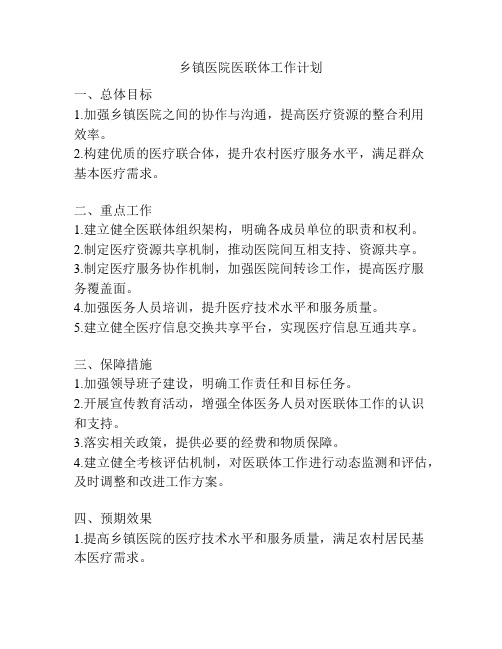 乡镇医院医联体工作计划

一、总体目标
1.加强乡镇医院之间的协作与沟通，提高医疗资源的整合利用效率。
2.构建优质的医疗联合体，提升农村医疗服务水平，满足群众基本医疗需求。

二、重点工作
1.建立健全医联体组织架构，明确各成员单位的职责和权利。
2.制定医疗资源共享机制，推动医院间互相支持、资源共享。
3.制定医疗服务协作机制，加强医院间转诊工作，提高医疗服务覆盖面。
4.加强医务人员培训，提升医疗技术水平和服务质量。
5.建立健全医疗信息交换共享平台，实现医疗信息互通共享。

三、保障措施
1.加强领导班子建设，明确工作责任和目标任务。
2.开展宣传教育活动，增强全体医务人员对医联体工作的认识和支持。
3.落实相关政策，提供必要的经费和物质保障。
4.建立健全考核评估机制，对医联体工作进行动态监测和评估，及时调整和改进工作方案。

四、预期效果
1.提高乡镇医院的医疗技术水平和服务质量，满足农村居民基本医疗需求。